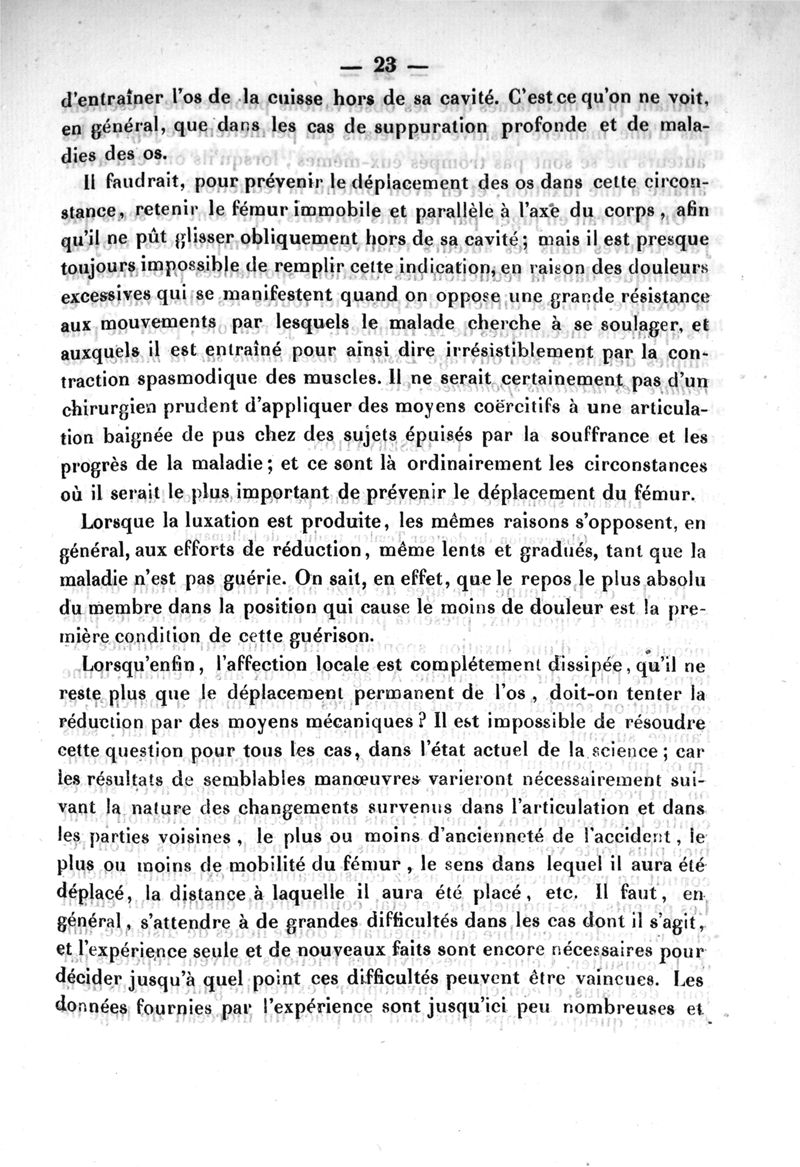 — 23 —

d'entraîner l'os de la cuisse hors de sa cavité. C'est ce qu'on ne voit, en général, que dans les cas de suppuration profonde et de maladies des os.

Il faudrait, pour prévenir le déplacement des os dans cette circonstance, retenir le fémur immobile et parallèle à l'axe du corps, afin qu'il ne pût glisser obliquement hors de sa cavité; mais il est presque toujours impossible de remplir cette indication, en raison des douleurs excessives qui se manifestent quand on oppose une grande résistance aux mouvements par lesquels le malade cherche à se soulager, et auxquels il est entraîné pour ainsi dire irrésistiblement par la contraction spasmodique des muscles. Il ne serait certainement pas d'un chirurgien prudent d'appliquer des moyens coërcitifs à une articulation baignée de pus chez des sujets épuisés par la souffrance et les progrès de la maladie; et ce sont là ordinairement les circonstances où il serait le plus important de prévenir le déplacement du fémur.

Lorsque la luxation est produite, les mêmes raisons s'opposent, en général, aux efforts de réduction, même lents et gradués, tant que la maladie n'est pas guérie. On sait, en effet, que le repos le plus absolu du membre dans la position qui cause le moins de douleur est la première condition de cette guérison.

Lorsqu'enfin, l'affection locale est complétement dissipée, qu'il ne reste plus que le déplacement permanent de l'os, doit-on tenter la réduction par des moyens mécaniques? Il est impossible de résoudre cette question pour tous les cas, dans l'état actuel de la science; car les résultats de semblables manœuvres varieront nécessairement suivant la nature des changements survenus dans l'articulation et dans les parties voisines, le plus ou moins d'ancienneté de l'accident, le plus ou moins de mobilité du fémur, le sens dans lequel il aura été déplacé, la distance à laquelle il aura été placé, etc. Il faut, en général, s'attendre à de grandes difficultés dans les cas dont il s'agit, et l'expérience seule et de nouveaux faits sont encore nécessaires pour décider jusqu'à quel point ces difficultés peuvent être vaincues. Les données fournies par l'expérience sont jusqu'ici peu nombreuses et